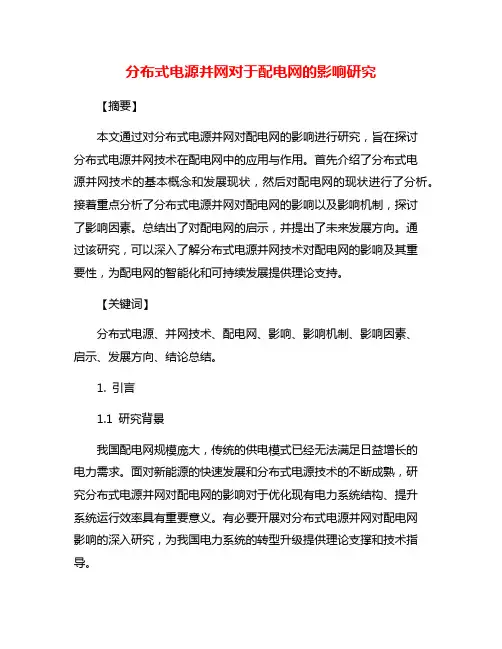 分布式电源并网对于配电网的影响研究

【摘要】

本文通过对分布式电源并网对配电网的影响进行研究，旨在探讨分布式电源并网技术在配电网中的应用与作用。首先介绍了分布式电源并网技术的基本概念和发展现状，然后对配电网的现状进行了分析。接着重点分析了分布式电源并网对配电网的影响以及影响机制，探讨了影响因素。总结出了对配电网的启示，并提出了未来发展方向。通过该研究，可以深入了解分布式电源并网技术对配电网的影响及其重要性，为配电网的智能化和可持续发展提供理论支持。

【关键词】

分布式电源、并网技术、配电网、影响、影响机制、影响因素、启示、发展方向、结论总结。

1. 引言

1.1 研究背景

我国配电网规模庞大，传统的供电模式已经无法满足日益增长的电力需求。面对新能源的快速发展和分布式电源技术的不断成熟，研究分布式电源并网对配电网的影响对于优化现有电力系统结构、提升系统运行效率具有重要意义。有必要开展对分布式电源并网对配电网影响的深入研究，为我国电力系统的转型升级提供理论支撑和技术指导。